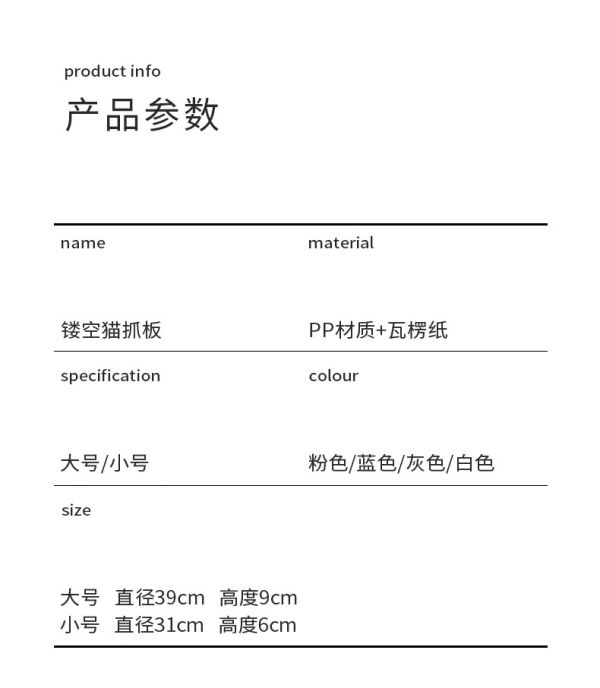 product info
产品参数

name

镂空猫抓板

material

PP材质+瓦楞纸

specification

大号/小号

colour

粉色/蓝色/灰色/白色

size

大号 直径39cm 高度9cm
小号 直径31cm 高度6cm